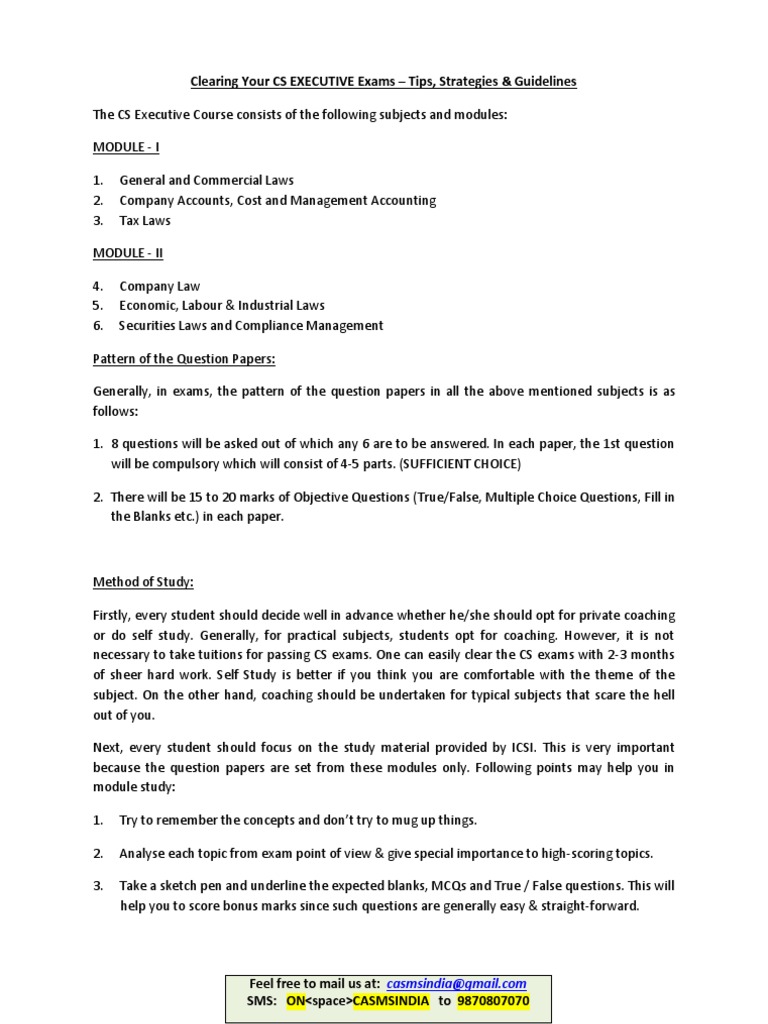 Clearing Your CS EXECUTIVE Exams – Tips, Strategies & Guidelines

The CS Executive Course consists of the following subjects and modules:

MODULE - I

1. General and Commercial Laws
2. Company Accounts, Cost and Management Accounting
3. Tax Laws

MODULE - II

4. Company Law
5. Economic, Labour & Industrial Laws
6. Securities Laws and Compliance Management

Pattern of the Question Papers:

Generally, in exams, the pattern of the question papers in all the above mentioned subjects is as follows:

1. 8 questions will be asked out of which any 6 are to be answered. In each paper, the 1st question will be compulsory which will consist of 4-5 parts. (SUFFICIENT CHOICE)

2. There will be 15 to 20 marks of Objective Questions (True/False, Multiple Choice Questions, Fill in the Blanks etc.) in each paper.

Method of Study:

Firstly, every student should decide well in advance whether he/she should opt for private coaching or do self study. Generally, for practical subjects, students opt for coaching. However, it is not necessary to take tuitions for passing CS exams. One can easily clear the CS exams with 2-3 months of sheer hard work. Self Study is better if you think you are comfortable with the theme of the subject. On the other hand, coaching should be undertaken for typical subjects that scare the hell out of you.

Next, every student should focus on the study material provided by ICSI. This is very important because the question papers are set from these modules only. Following points may help you in module study:

1. Try to remember the concepts and don't try to mug up things.

2. Analyse each topic from exam point of view & give special importance to high-scoring topics.

3. Take a sketch pen and underline the expected blanks, MCQs and True / False questions. This will help you to score bonus marks since such questions are generally easy & straight-forward.

Feel free to mail us at: casmsindia@gmail.com
SMS: ON<space>CASMSINDIA to 9870807070